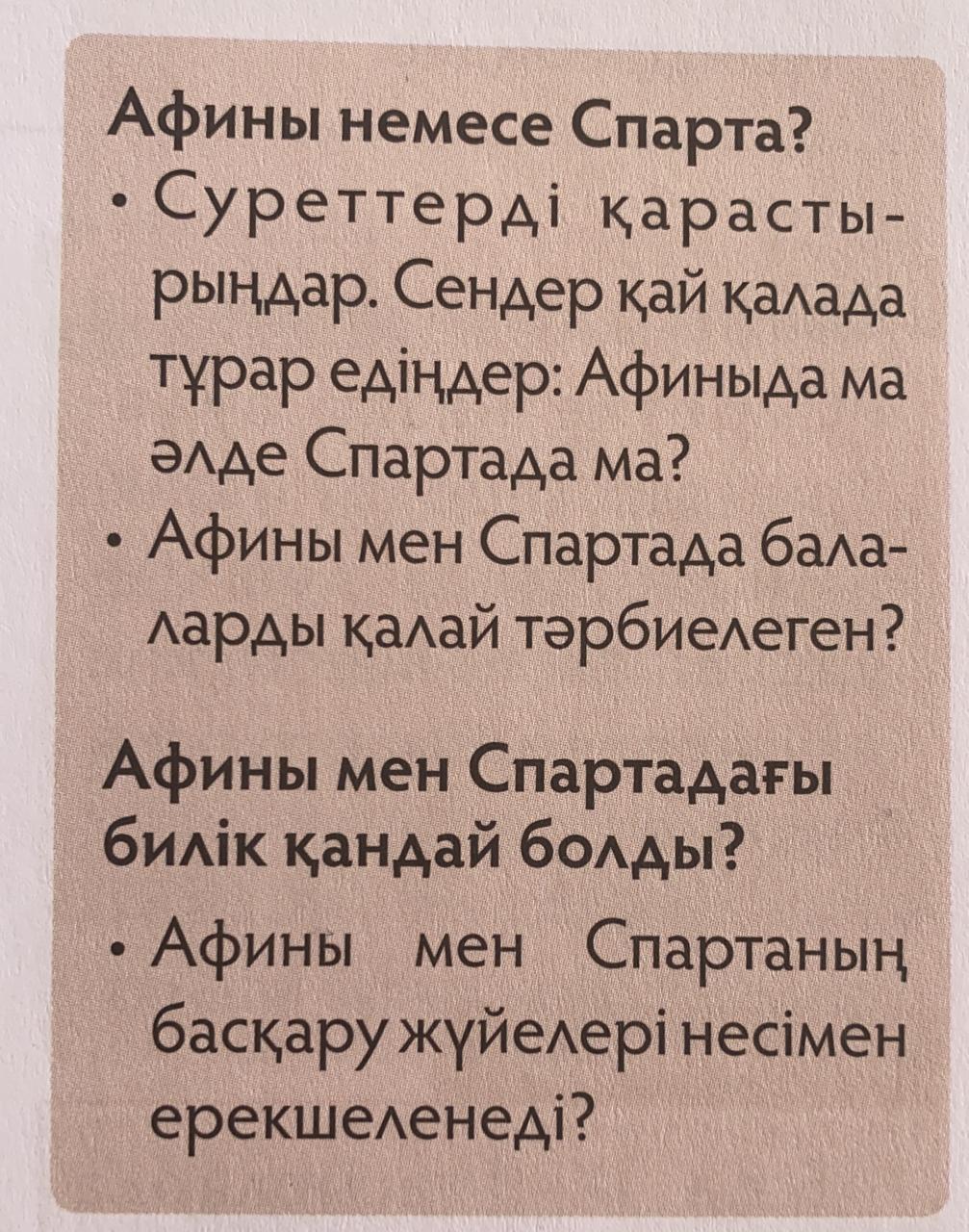 Афины немесе Спарта?

• Суреттерді қарастырыңдар. Сендер қай қалада тұрар едіңдер: Афиныда ма әлде Спартада ма?
• Афины мен Спартада балаларды қалай тәрбиелеген?

Афины мен Спартадағы билік қандай болды?

• Афины мен Спартаның басқару жүйелері несімен ерекшеленеді?